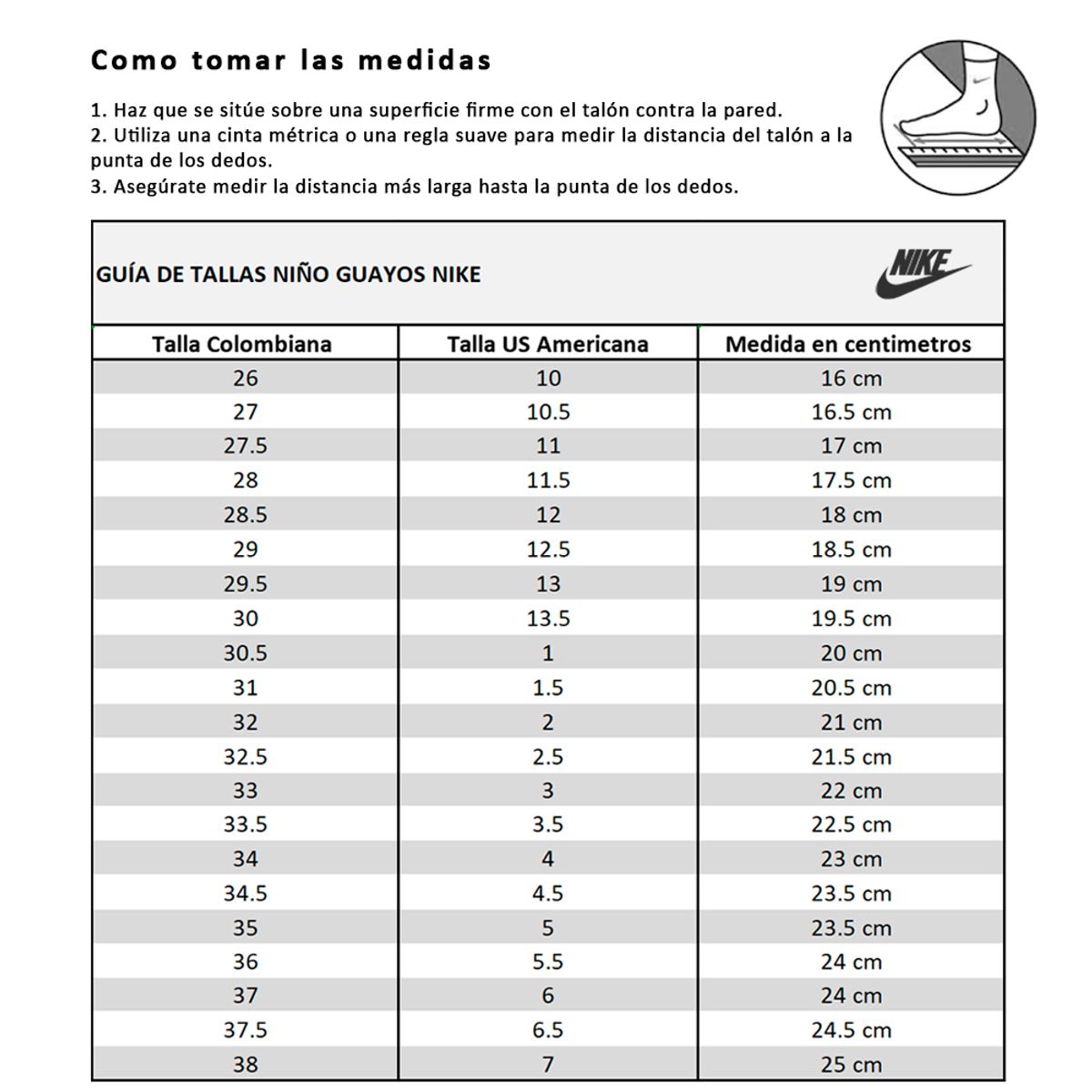 Como tomar las medidas

1. Haz que se sitúe sobre una superficie firme con el talón contra la pared.
2. Utiliza una cinta métrica o una regla suave para medir la distancia del talón a la punta de los dedos.
3. Asegúrate medir la distancia más larga hasta la punta de los dedos.

GUÍA DE TALLAS NIÑO GUAYOS NIKE

NIKE

| Talla Colombiana | Talla US Americana | Medida en centimetros |
|---|---|---|
| 26 | 10 | 16 cm |
| 27 | 10.5 | 16.5 cm |
| 27.5 | 11 | 17 cm |
| 28 | 11.5 | 17.5 cm |
| 28.5 | 12 | 18 cm |
| 29 | 12.5 | 18.5 cm |
| 29.5 | 13 | 19 cm |
| 30 | 13.5 | 19.5 cm |
| 30.5 | 1 | 20 cm |
| 31 | 1.5 | 20.5 cm |
| 32 | 2 | 21 cm |
| 32.5 | 2.5 | 21.5 cm |
| 33 | 3 | 22 cm |
| 33.5 | 3.5 | 22.5 cm |
| 34 | 4 | 23 cm |
| 34.5 | 4.5 | 23.5 cm |
| 35 | 5 | 23.5 cm |
| 36 | 5.5 | 24 cm |
| 37 | 6 | 24 cm |
| 37.5 | 6.5 | 24.5 cm |
| 38 | 7 | 25 cm |